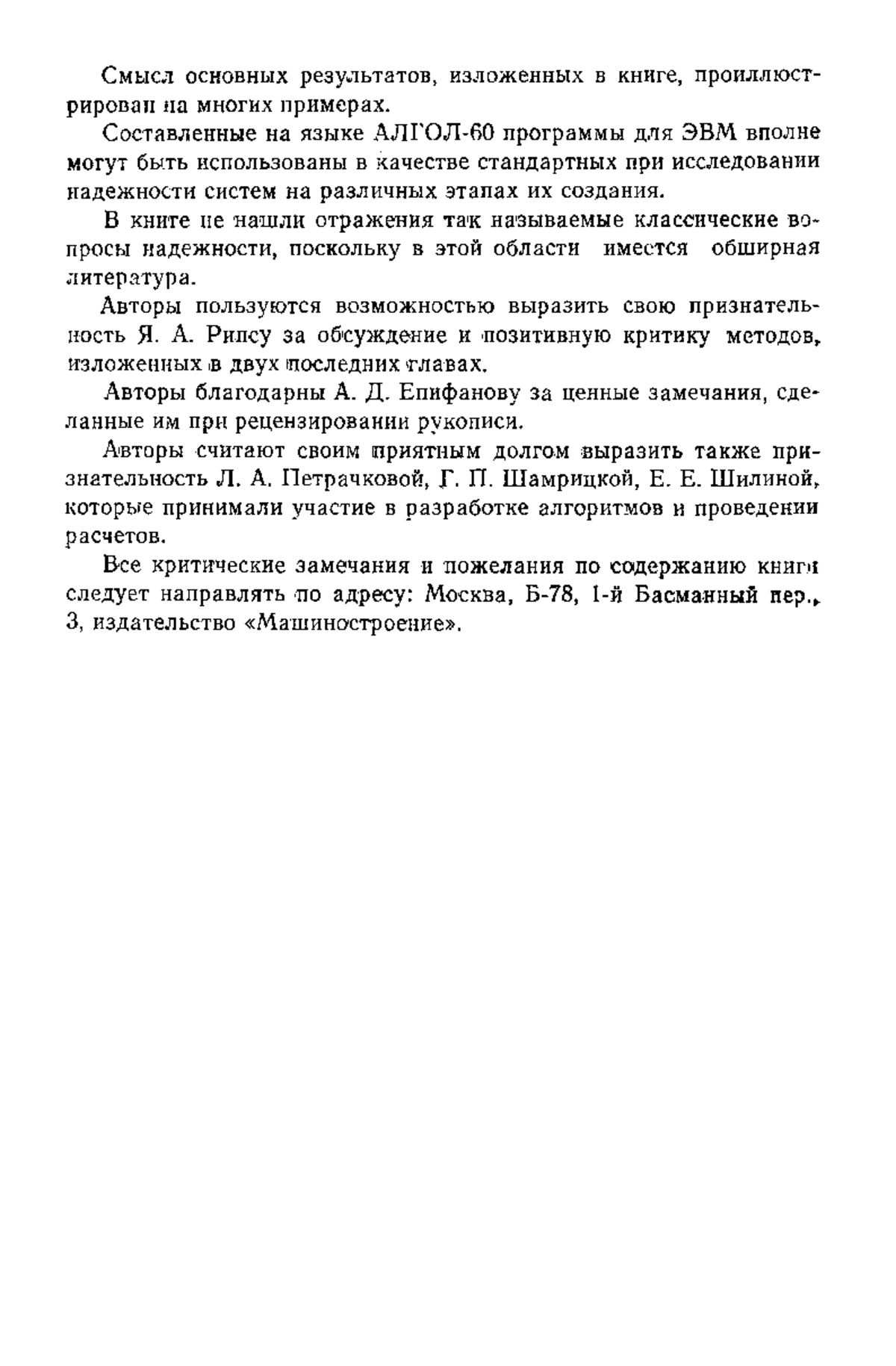 Смысл основных результатов, изложенных в книге, проиллюстрирован на многих примерах.

Составленные на языке АЛГОЛ-60 программы для ЭВМ вполне могут быть использованы в качестве стандартных при исследовании надежности систем на различных этапах их создания.

В книге не нашли отражения так называемые классические вопросы надежности, поскольку в этой области имеется обширная литература.

Авторы пользуются возможностью выразить свою признательность Я. А. Рипсу за обсуждение и позитивную критику методов, изложенных в двух последних главах.

Авторы благодарны А. Д. Епифанову за ценные замечания, сделанные им при рецензировании рукописи.

Авторы считают своим приятным долгом выразить также признательность Л. А. Петрачковой, Г. П. Шамрицкой, Е. Е. Шилиной, которые принимали участие в разработке алгоритмов и проведении расчетов.

Все критические замечания и пожелания по содержанию книги следует направлять по адресу: Москва, Б-78, 1-й Басманный пер., 3, издательство «Машиностроение».